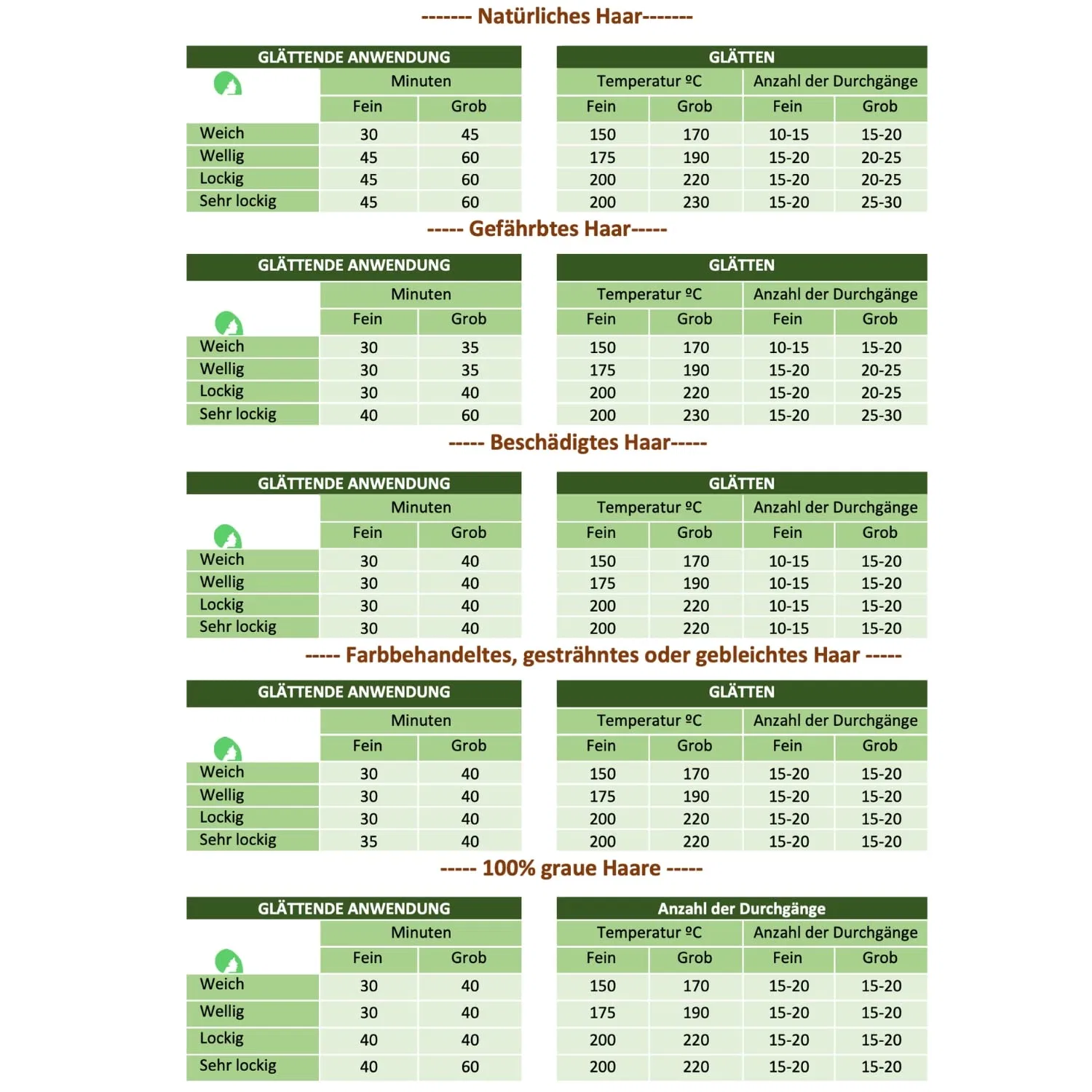 ------- Natürliches Haar-------

| GLÄTTENDE ANWENDUNG | | |
|---|---|---|
| | Minuten | |
| | Fein | Grob |
| Weich | 30 | 45 |
| Wellig | 45 | 60 |
| Lockig | 45 | 60 |
| Sehr lockig | 45 | 60 |

| GLÄTTEN | | | |
|---|---|---|---|
| Temperatur ºC | | Anzahl der Durchgänge | |
| Fein | Grob | Fein | Grob |
| 150 | 170 | 10-15 | 15-20 |
| 175 | 190 | 15-20 | 20-25 |
| 200 | 220 | 15-20 | 20-25 |
| 200 | 230 | 15-20 | 25-30 |

----- Gefährbtes Haar-----

| GLÄTTENDE ANWENDUNG | | |
|---|---|---|
| | Minuten | |
| | Fein | Grob |
| Weich | 30 | 35 |
| Wellig | 30 | 35 |
| Lockig | 30 | 40 |
| Sehr lockig | 40 | 60 |

| GLÄTTEN | | | |
|---|---|---|---|
| Temperatur ºC | | Anzahl der Durchgänge | |
| Fein | Grob | Fein | Grob |
| 150 | 170 | 10-15 | 15-20 |
| 175 | 190 | 15-20 | 20-25 |
| 200 | 220 | 15-20 | 20-25 |
| 200 | 230 | 15-20 | 25-30 |

----- Beschädigtes Haar-----

| GLÄTTENDE ANWENDUNG | | |
|---|---|---|
| | Minuten | |
| | Fein | Grob |
| Weich | 30 | 40 |
| Wellig | 30 | 40 |
| Lockig | 30 | 40 |
| Sehr lockig | 30 | 40 |

| GLÄTTEN | | | |
|---|---|---|---|
| Temperatur ºC | | Anzahl der Durchgänge | |
| Fein | Grob | Fein | Grob |
| 150 | 170 | 10-15 | 15-20 |
| 175 | 190 | 10-15 | 15-20 |
| 200 | 220 | 10-15 | 15-20 |
| 200 | 220 | 10-15 | 15-20 |

----- Farbbehandeltes, gesträhntes oder gebleichtes Haar -----

| GLÄTTENDE ANWENDUNG | | |
|---|---|---|
| | Minuten | |
| | Fein | Grob |
| Weich | 30 | 40 |
| Wellig | 30 | 40 |
| Lockig | 30 | 40 |
| Sehr lockig | 35 | 40 |

| GLÄTTEN | | | |
|---|---|---|---|
| Temperatur ºC | | Anzahl der Durchgänge | |
| Fein | Grob | Fein | Grob |
| 150 | 170 | 15-20 | 15-20 |
| 175 | 190 | 15-20 | 15-20 |
| 200 | 220 | 15-20 | 15-20 |
| 200 | 220 | 15-20 | 15-20 |

----- 100% graue Haare -----

| GLÄTTENDE ANWENDUNG | | |
|---|---|---|
| | Minuten | |
| | Fein | Grob |
| Weich | 30 | 40 |
| Wellig | 30 | 40 |
| Lockig | 40 | 40 |
| Sehr lockig | 40 | 60 |

| Anzahl der Durchgänge | | | |
|---|---|---|---|
| Temperatur ºC | | Anzahl der Durchgänge | |
| Fein | Grob | Fein | Grob |
| 150 | 170 | 15-20 | 15-20 |
| 175 | 190 | 15-20 | 15-20 |
| 200 | 220 | 15-20 | 15-20 |
| 200 | 220 | 15-20 | 15-20 |